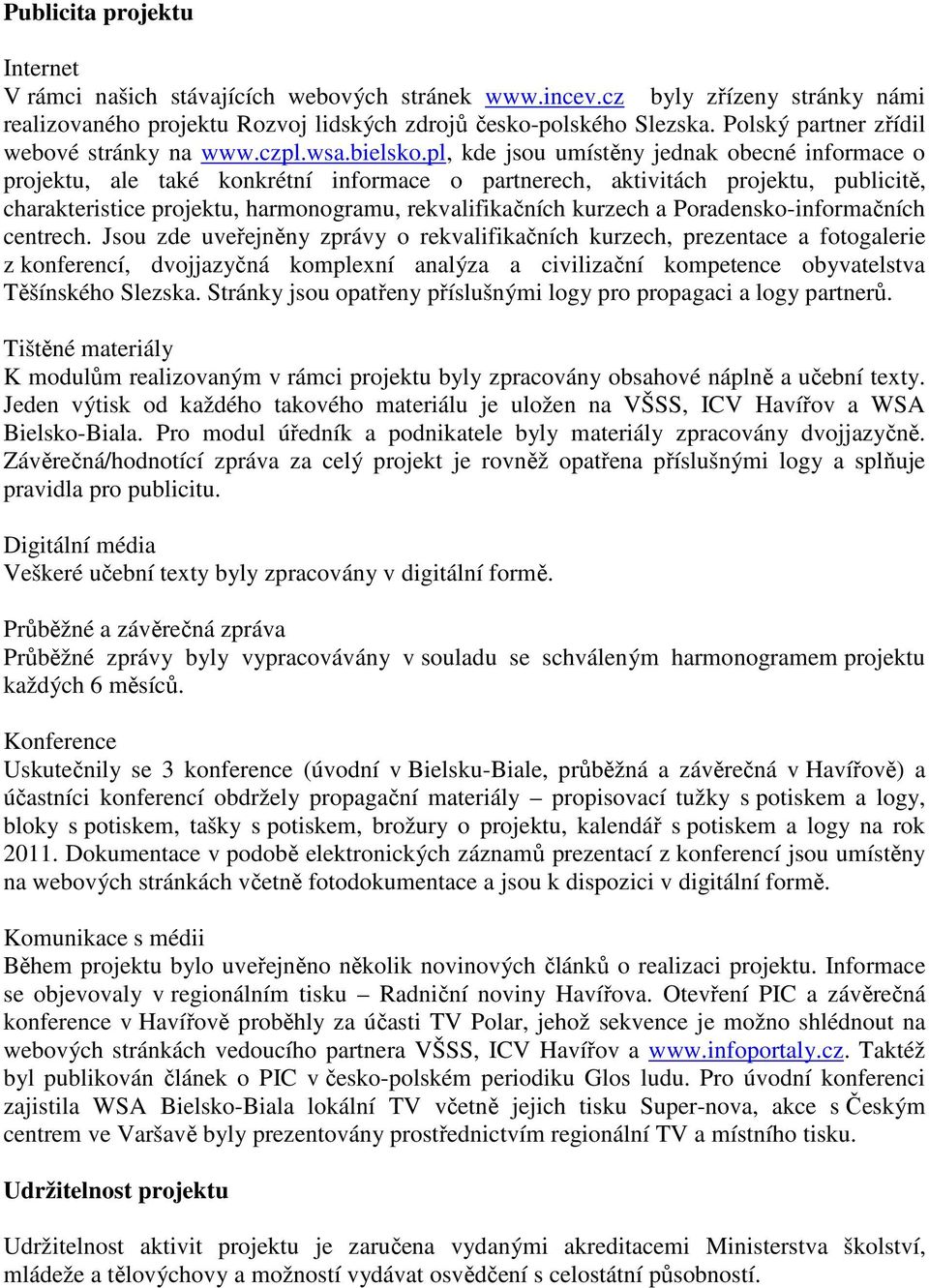 Publicita projektu

Internet
V rámci našich stávajících webových stránek www.incev.cz byly zřízeny stránky námi realizovaného projektu Rozvoj lidských zdrojů česko-polského Slezska. Polský partner zřídil webové stránky na www.czpl.wsa.bielsko.pl, kde jsou umístěny jednak obecné informace o projektu, ale také konkrétní informace o partnerech, aktivitách projektu, publicitě, charakteristice projektu, harmonogramu, rekvalifikačních kurzech a Poradensko-informačních centrech. Jsou zde uveřejněny zprávy o rekvalifikačních kurzech, prezentace a fotogalerie z konferencí, dvojjazyčná komplexní analýza a civilizační kompetence obyvatelstva Těšínského Slezska. Stránky jsou opatřeny příslušnými logy pro propagaci a logy partnerů.

Tištěné materiály
K modulům realizovaným v rámci projektu byly zpracovány obsahové náplně a učební texty. Jeden výtisk od každého takového materiálu je uložen na VŠSS, ICV Havířov a WSA Bielsko-Biala. Pro modul úředník a podnikatele byly materiály zpracovány dvojjazyčně. Závěrečná/hodnotící zpráva za celý projekt je rovněž opatřena příslušnými logy a splňuje pravidla pro publicitu.

Digitální média
Veškeré učební texty byly zpracovány v digitální formě.

Průběžné a závěrečná zpráva
Průběžné zprávy byly vypracovávány v souladu se schváleným harmonogramem projektu každých 6 měsíců.

Konference
Uskutečnily se 3 konference (úvodní v Bielsku-Biale, průběžná a závěrečná v Havířově) a účastníci konferencí obdržely propagační materiály – propisovací tužky s potiskem a logy, bloky s potiskem, tašky s potiskem, brožury o projektu, kalendář s potiskem a logy na rok 2011. Dokumentace v podobě elektronických záznamů prezentací z konferencí jsou umístěny na webových stránkách včetně fotodokumentace a jsou k dispozici v digitální formě.

Komunikace s médii
Během projektu bylo uveřejněno několik novinových článků o realizaci projektu. Informace se objevovaly v regionálním tisku – Radniční noviny Havířova. Otevření PIC a závěrečná konference v Havířově proběhly za účasti TV Polar, jehož sekvence je možno shlédnout na webových stránkách vedoucího partnera VŠSS, ICV Havířov a www.infoportaly.cz. Taktéž byl publikován článek o PIC v česko-polském periodiku Glos ludu. Pro úvodní konferenci zajistila WSA Bielsko-Biala lokální TV včetně jejich tisku Super-nova, akce s Českým centrem ve Varšavě byly prezentovány prostřednictvím regionální TV a místního tisku.

Udržitelnost projektu

Udržitelnost aktivit projektu je zaručena vydanými akreditacemi Ministerstva školství, mládeže a tělovýchovy a možností vydávat osvědčení s celostátní působností.